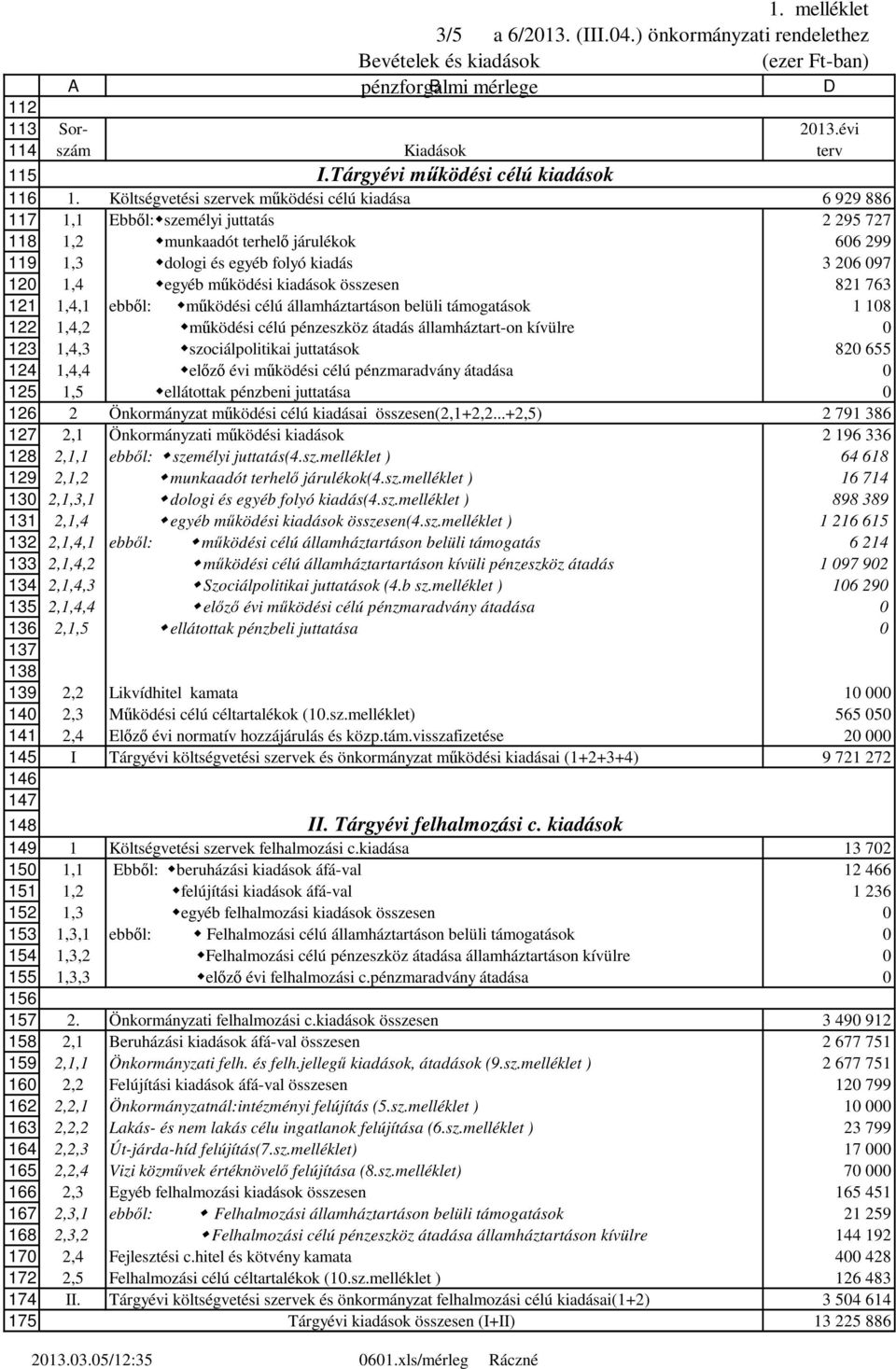 1. melléklet

3/5 a 6/2013. (III.04.) önkormányzati rendelethez

Bevételek és kiadások (ezer Ft-ban)

pénzforgalmi mérlege

| | A | B | D |
|---|---|---|---|
| 112 | | | |
| 113 | Sor- | | 2013.évi |
| 114 | szám | Kiadások | terv |
| 115 | | I.Tárgyévi működési célú kiadások | |
| 116 | 1. | Költségvetési szervek működési célú kiadása | 6 929 886 |
| 117 | 1,1 | Ebből: személyi juttatás | 2 295 727 |
| 118 | 1,2 | munkaadót terhelő járulékok | 606 299 |
| 119 | 1,3 | dologi és egyéb folyó kiadás | 3 206 097 |
| 120 | 1,4 | egyéb működési kiadások összesen | 821 763 |
| 121 | 1,4,1 | ebből: működési célú államháztartáson belüli támogatások | 1 108 |
| 122 | 1,4,2 | működési célú pénzeszköz átadás államháztart-on kívülre | 0 |
| 123 | 1,4,3 | szociálpolitikai juttatások | 820 655 |
| 124 | 1,4,4 | előző évi működési célú pénzmaradvány átadása | 0 |
| 125 | 1,5 | ellátottak pénzbeni juttatása | 0 |
| 126 | 2 | Önkormányzat működési célú kiadásai összesen(2,1+2,2...+2,5) | 2 791 386 |
| 127 | 2,1 | Önkormányzati működési kiadások | 2 196 336 |
| 128 | 2,1,1 | ebből: személyi juttatás(4.sz.melléklet ) | 64 618 |
| 129 | 2,1,2 | munkaadót terhelő járulékok(4.sz.melléklet ) | 16 714 |
| 130 | 2,1,3,1 | dologi és egyéb folyó kiadás(4.sz.melléklet ) | 898 389 |
| 131 | 2,1,4 | egyéb működési kiadások összesen(4.sz.melléklet ) | 1 216 615 |
| 132 | 2,1,4,1 | ebből: működési célú államháztartáson belüli támogatás | 6 214 |
| 133 | 2,1,4,2 | működési célú államháztartartáson kívüli pénzeszköz átadás | 1 097 902 |
| 134 | 2,1,4,3 | Szociálpolitikai juttatások (4.b sz.melléklet ) | 106 290 |
| 135 | 2,1,4,4 | előző évi működési célú pénzmaradvány átadása | 0 |
| 136 | 2,1,5 | ellátottak pénzbeli juttatása | 0 |
| 137 | | | |
| 138 | | | |
| 139 | 2,2 | Likvídhitel kamata | 10 000 |
| 140 | 2,3 | Működési célú céltartalékok (10.sz.melléklet) | 565 050 |
| 141 | 2,4 | Előző évi normatív hozzájárulás és közp.tám.visszafizetése | 20 000 |
| 145 | I | Tárgyévi költségvetési szervek és önkormányzat működési kiadásai (1+2+3+4) | 9 721 272 |
| 146 | | | |
| 147 | | | |
| 148 | | II. Tárgyévi felhalmozási c. kiadások | |
| 149 | 1 | Költségvetési szervek felhalmozási c.kiadása | 13 702 |
| 150 | 1,1 | Ebből: beruházási kiadások áfá-val | 12 466 |
| 151 | 1,2 | felújítási kiadások áfá-val | 1 236 |
| 152 | 1,3 | egyéb felhalmozási kiadások összesen | 0 |
| 153 | 1,3,1 | ebből: Felhalmozási célú államháztartáson belüli támogatások | 0 |
| 154 | 1,3,2 | Felhalmozási célú pénzeszköz átadása államháztartáson kívülre | 0 |
| 155 | 1,3,3 | előző évi felhalmozási c.pénzmaradvány átadása | 0 |
| 156 | | | |
| 157 | 2. | Önkormányzati felhalmozási c.kiadások összesen | 3 490 912 |
| 158 | 2,1 | Beruházási kiadások áfá-val összesen | 2 677 751 |
| 159 | 2,1,1 | Önkormányzati felh. és felh.jellegű kiadások, átadások (9.sz.melléklet ) | 2 677 751 |
| 160 | 2,2 | Felújítási kiadások áfá-val összesen | 120 799 |
| 162 | 2,2,1 | Önkormányzatnál:intézményi felújítás (5.sz.melléklet ) | 10 000 |
| 163 | 2,2,2 | Lakás- és nem lakás célu ingatlanok felújítása (6.sz.melléklet ) | 23 799 |
| 164 | 2,2,3 | Út-járda-híd felújítás(7.sz.melléklet) | 17 000 |
| 165 | 2,2,4 | Vizi közművek értéknövelő felújítása (8.sz.melléklet) | 70 000 |
| 166 | 2,3 | Egyéb felhalmozási kiadások összesen | 165 451 |
| 167 | 2,3,1 | ebből: Felhalmozási államháztartáson belüli támogatások | 21 259 |
| 168 | 2,3,2 | Felhalmozási célú pénzeszköz átadása államháztartáson kívülre | 144 192 |
| 170 | 2,4 | Fejlesztési c.hitel és kötvény kamata | 400 428 |
| 172 | 2,5 | Felhalmozási célú céltartalékok (10.sz.melléklet ) | 126 483 |
| 174 | II. | Tárgyévi költségvetési szervek és önkormányzat felhalmozási célú kiadásai(1+2) | 3 504 614 |
| 175 | | Tárgyévi kiadások összesen (I+II) | 13 225 886 |

2013.03.05/12:35 0601.xls/mérleg Ráczné